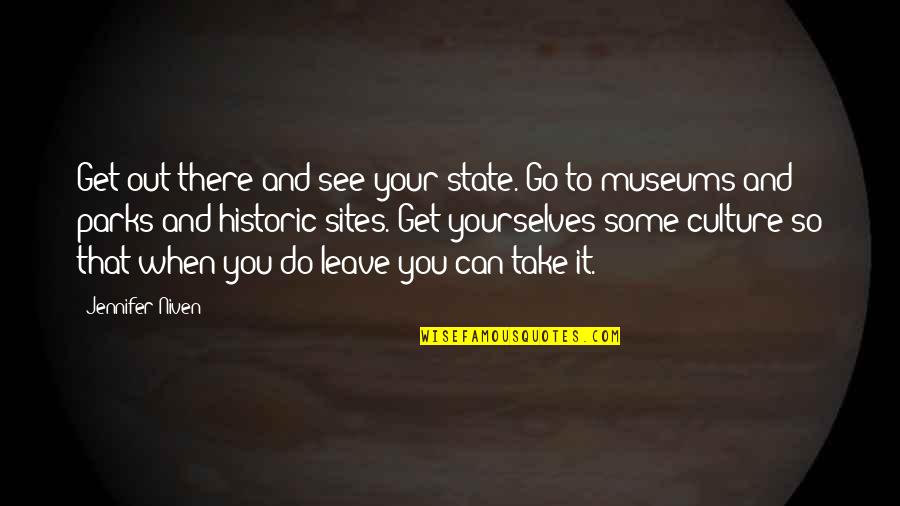 Get out there and see your state. Go to museums and parks and historic sites. Get yourselves some culture so that when you do leave you can take it.

Jennifer Niven

WISEFAMOUSQUOTES.COM